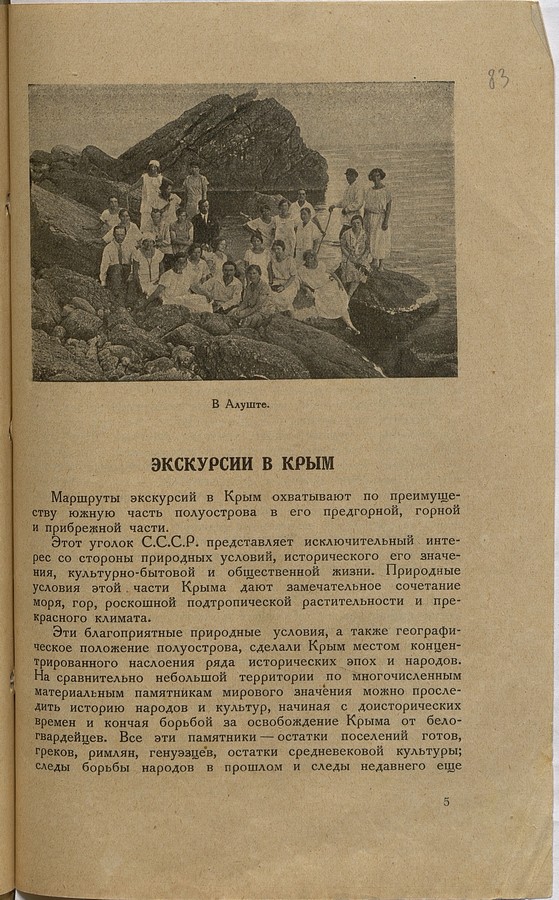 83

В Алуште.

ЭКСКУРСИИ В КРЫМ

Маршруты экскурсий в Крым охватывают по преимуществу южную часть полуострова в его предгорной, горной и прибрежной части.

Этот уголок С.С.С.Р. представляет исключительный интерес со стороны природных условий, исторического его значения, культурно-бытовой и общественной жизни. Природные условия этой части Крыма дают замечательное сочетание моря, гор, роскошной подтропической растительности и прекрасного климата.

Эти благоприятные природные условия, а также географическое положение полуострова, сделали Крым местом концентрированного наслоения ряда исторических эпох и народов. На сравнительно небольшой территории по многочисленным материальным памятникам мирового значения можно проследить историю народов и культур, начиная с доисторических времен и кончая борьбой за освобождение Крыма от белогвардейцев. Все эти памятники — остатки поселений готов, греков, римлян, генуэзцев, остатки средневековой культуры; следы борьбы народов в прошлом и следы недавнего еще

5